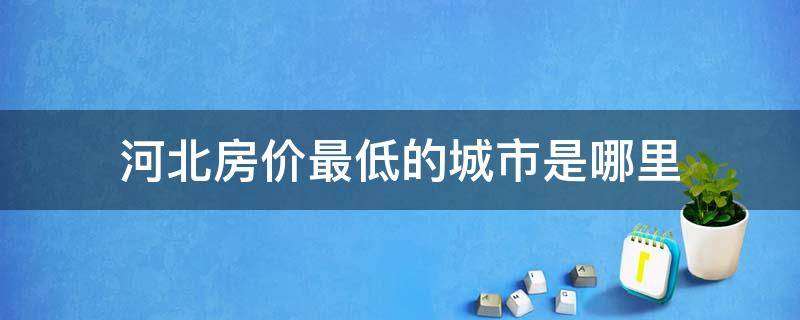 河北房价最低的城市是哪里